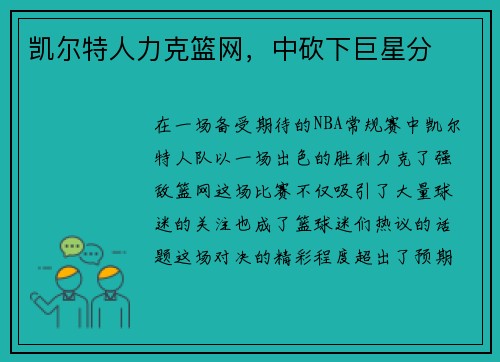 凯尔特人力克篮网，中砍下巨星分

在一场备受期待的NBA常规赛中凯尔特人队以一场出色的胜利力克了强敌篮网这场比赛不仅吸引了大量球迷的关注也成了篮球迷们热议的话题这场对决的精彩程度超出了预期